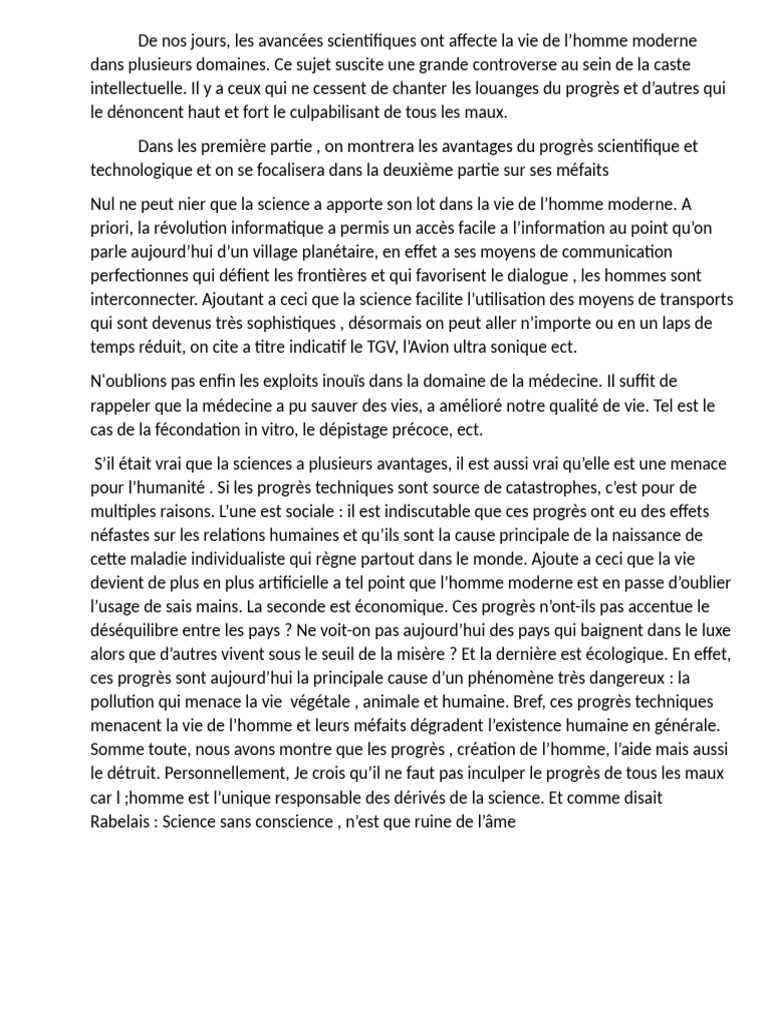 De nos jours, les avancées scientifiques ont affecte la vie de l'homme moderne dans plusieurs domaines. Ce sujet suscite une grande controverse au sein de la caste intellectuelle. Il y a ceux qui ne cessent de chanter les louanges du progrès et d'autres qui le dénoncent haut et fort le culpabilisant de tous les maux.

Dans les première partie , on montrera les avantages du progrès scientifique et technologique et on se focalisera dans la deuxième partie sur ses méfaits

Nul ne peut nier que la science a apporte son lot dans la vie de l'homme moderne. A priori, la révolution informatique a permis un accès facile a l'information au point qu'on parle aujourd'hui d'un village planétaire, en effet a ses moyens de communication perfectionnes qui défient les frontières et qui favorisent le dialogue , les hommes sont interconnecter. Ajoutant a ceci que la science facilite l'utilisation des moyens de transports qui sont devenus très sophistiques , désormais on peut aller n'importe ou en un laps de temps réduit, on cite a titre indicatif le TGV, l'Avion ultra sonique ect.

N'oublions pas enfin les exploits inouïs dans la domaine de la médecine. Il suffit de rappeler que la médecine a pu sauver des vies, a amélioré notre qualité de vie. Tel est le cas de la fécondation in vitro, le dépistage précoce, ect.

S'il était vrai que la sciences a plusieurs avantages, il est aussi vrai qu'elle est une menace pour l'humanité . Si les progrès techniques sont source de catastrophes, c'est pour de multiples raisons. L'une est sociale : il est indiscutable que ces progrès ont eu des effets néfastes sur les relations humaines et qu'ils sont la cause principale de la naissance de cette maladie individualiste qui règne partout dans le monde. Ajoute a ceci que la vie devient de plus en plus artificielle a tel point que l'homme moderne est en passe d'oublier l'usage de sais mains. La seconde est économique. Ces progrès n'ont-ils pas accentue le déséquilibre entre les pays ? Ne voit-on pas aujourd'hui des pays qui baignent dans le luxe alors que d'autres vivent sous le seuil de la misère ? Et la dernière est écologique. En effet, ces progrès sont aujourd'hui la principale cause d'un phénomène très dangereux : la pollution qui menace la vie végétale , animale et humaine. Bref, ces progrès techniques menacent la vie de l'homme et leurs méfaits dégradent l'existence humaine en générale. Somme toute, nous avons montre que les progrès , création de l'homme, l'aide mais aussi le détruit. Personnellement, Je crois qu'il ne faut pas inculper le progrès de tous les maux car l ;homme est l'unique responsable des dérivés de la science. Et comme disait Rabelais : Science sans conscience , n'est que ruine de l'âme